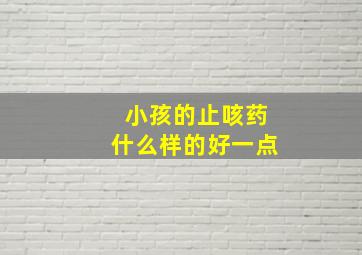 小孩的止咳药
什么样的好一点